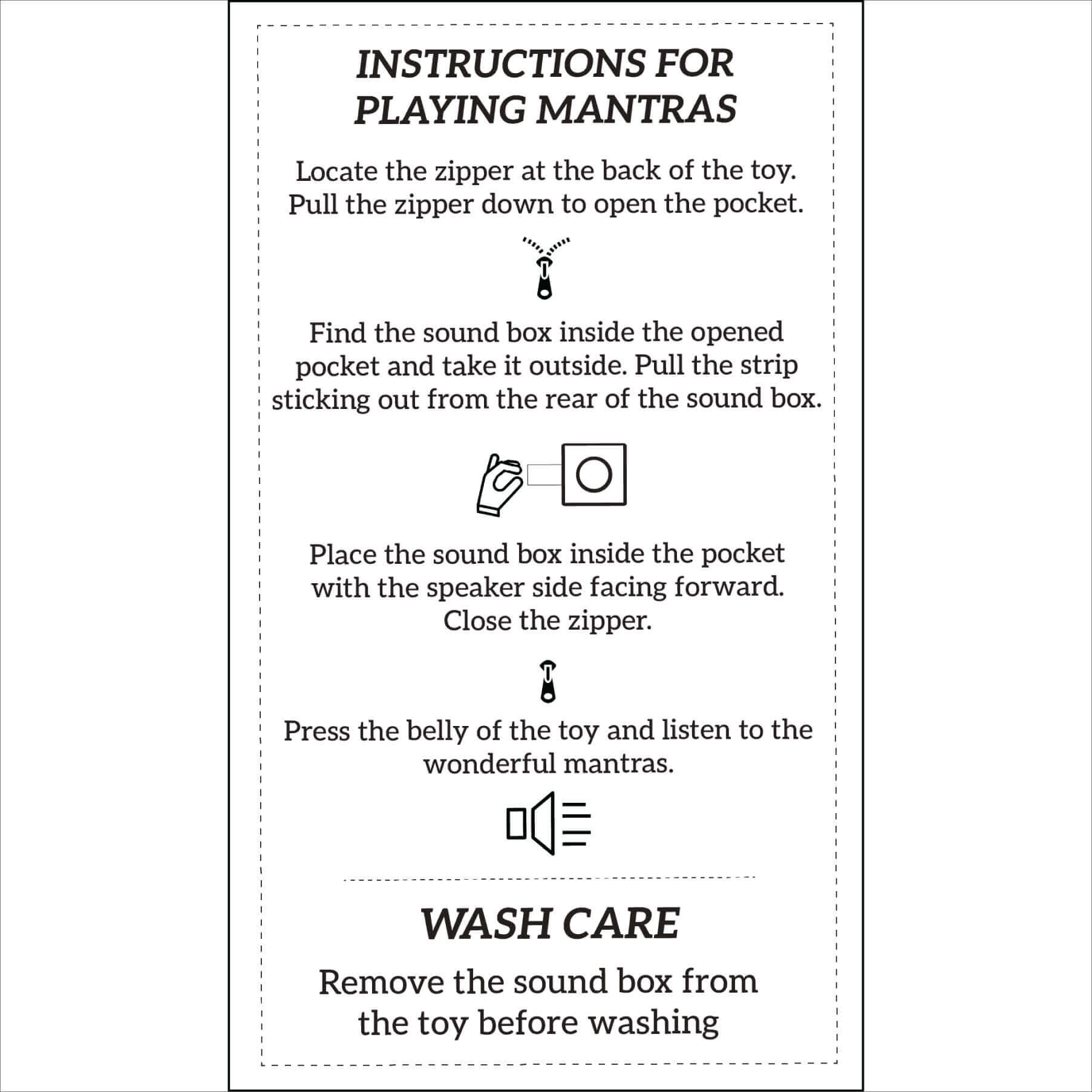 INSTRUCTIONS FOR PLAYING MANTRAS

Locate the zipper at the back of the toy. Pull the zipper down to open the pocket.

Find the sound box inside the opened pocket and take it outside. Pull the strip sticking out from the rear of the sound box.

Place the sound box inside the pocket with the speaker side facing forward. Close the zipper.

Press the belly of the toy and listen to the wonderful mantras.

WASH CARE

Remove the sound box from the toy before washing